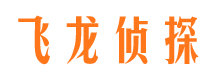 飞龙侦探